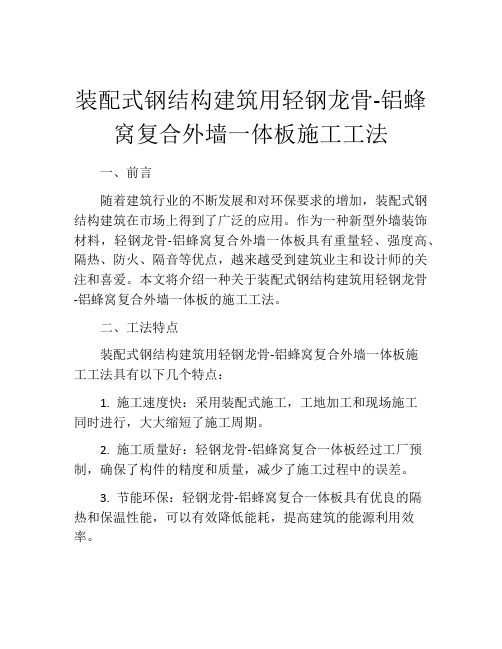 装配式钢结构建筑用轻钢龙骨-铝蜂窝复合外墙一体板施工工法

一、前言

随着建筑行业的不断发展和对环保要求的增加，装配式钢结构建筑在市场上得到了广泛的应用。作为一种新型外墙装饰材料，轻钢龙骨-铝蜂窝复合外墙一体板具有重量轻、强度高、隔热、防火、隔音等优点，越来越受到建筑业主和设计师的关注和喜爱。本文将介绍一种关于装配式钢结构建筑用轻钢龙骨-铝蜂窝复合外墙一体板的施工工法。

二、工法特点

装配式钢结构建筑用轻钢龙骨-铝蜂窝复合外墙一体板施工工法具有以下几个特点：

1. 施工速度快：采用装配式施工，工地加工和现场施工同时进行，大大缩短了施工周期。

2. 施工质量好：轻钢龙骨-铝蜂窝复合一体板经过工厂预制，确保了构件的精度和质量，减少了施工过程中的误差。

3. 节能环保：轻钢龙骨-铝蜂窝复合一体板具有优良的隔热和保温性能，可以有效降低能耗，提高建筑的能源利用效率。